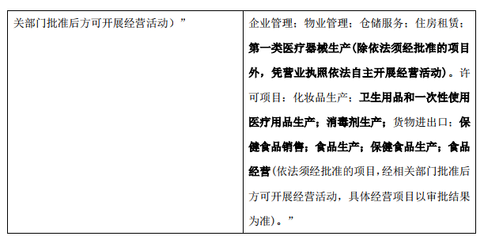 | 关部门批准后方可开展经营活动）” | 企业管理；物业管理；仓储服务；住房租赁；第一类医疗器械生产(除依法须经批准的项目外，凭营业执照依法自主开展经营活动)。许可项目：化妆品生产；卫生用品和一次性使用医疗用品生产；消毒剂生产；货物进出口；保健食品销售；食品生产；保健食品生产；食品经营(依法须经批准的项目，经相关部门批准后方可开展经营活动，具体经营项目以审批结果为准)。” |
|---|---|